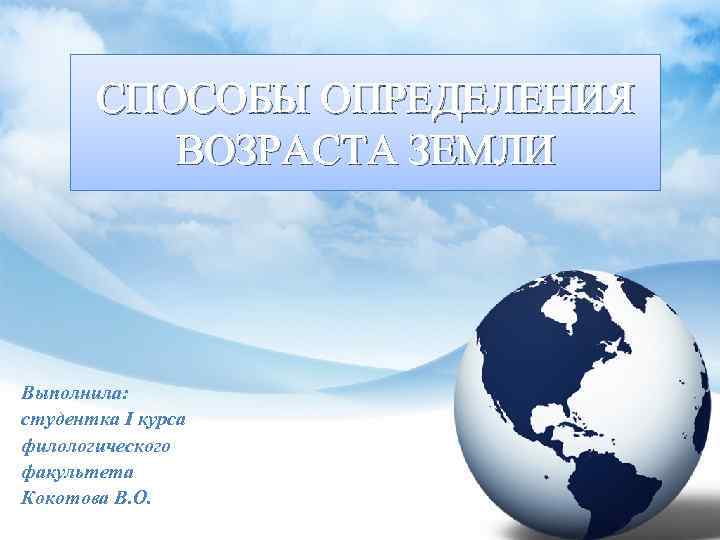 СПОСОБЫ ОПРЕДЕЛЕНИЯ ВОЗРАСТА ЗЕМЛИ

Выполнила:
студентка I курса
филологического
факультета
Кокотова В.О.